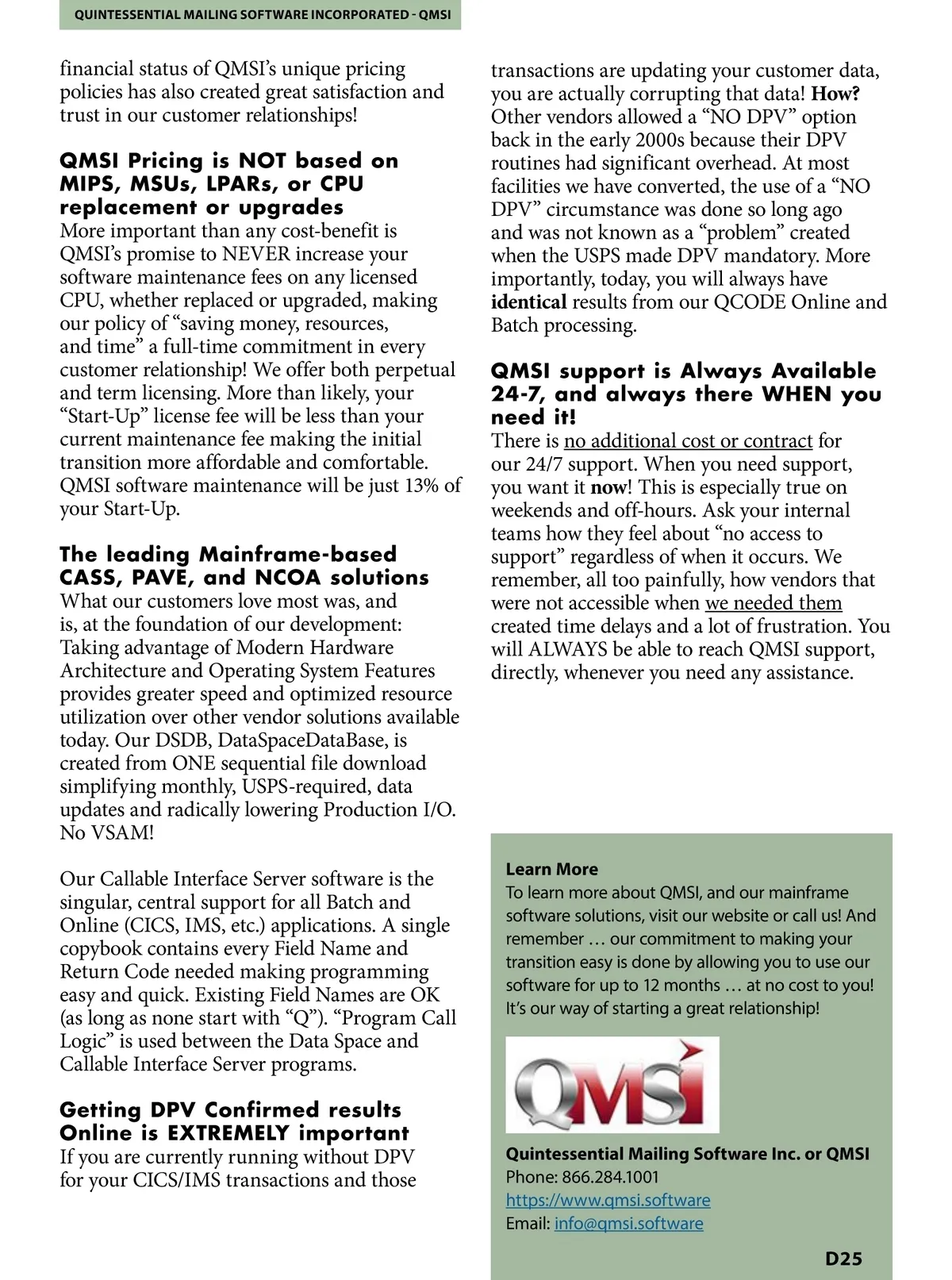 QUINTESSENTIAL MAILING SOFTWARE INCORPORATED - QMSI

financial status of QMSI's unique pricing policies has also created great satisfaction and trust in our customer relationships!

QMSI Pricing is NOT based on MIPS, MSUs, LPARs, or CPU replacement or upgrades

More important than any cost-benefit is QMSI's promise to NEVER increase your software maintenance fees on any licensed CPU, whether replaced or upgraded, making our policy of "saving money, resources, and time" a full-time commitment in every customer relationship! We offer both perpetual and term licensing. More than likely, your "Start-Up" license fee will be less than your current maintenance fee making the initial transition more affordable and comfortable. QMSI software maintenance will be just 13% of your Start-Up.

The leading Mainframe-based CASS, PAVE, and NCOA solutions

What our customers love most was, and is, at the foundation of our development: Taking advantage of Modern Hardware Architecture and Operating System Features provides greater speed and optimized resource utilization over other vendor solutions available today. Our DSDB, DataSpaceDataBase, is created from ONE sequential file download simplifying monthly, USPS-required, data updates and radically lowering Production I/O. No VSAM!

Our Callable Interface Server software is the singular, central support for all Batch and Online (CICS, IMS, etc.) applications. A single copybook contains every Field Name and Return Code needed making programming easy and quick. Existing Field Names are OK (as long as none start with "Q"). "Program Call Logic" is used between the Data Space and Callable Interface Server programs.

Getting DPV Confirmed results Online is EXTREMELY important

If you are currently running without DPV for your CICS/IMS transactions and those transactions are updating your customer data, you are actually corrupting that data! How? Other vendors allowed a "NO DPV" option back in the early 2000s because their DPV routines had significant overhead. At most facilities we have converted, the use of a "NO DPV" circumstance was done so long ago and was not known as a "problem" created when the USPS made DPV mandatory. More importantly, today, you will always have identical results from our QCODE Online and Batch processing.

QMSI support is Always Available 24-7, and always there WHEN you need it!

There is no additional cost or contract for our 24/7 support. When you need support, you want it now! This is especially true on weekends and off-hours. Ask your internal teams how they feel about "no access to support" regardless of when it occurs. We remember, all too painfully, how vendors that were not accessible when we needed them created time delays and a lot of frustration. You will ALWAYS be able to reach QMSI support, directly, whenever you need any assistance.

Learn More
To learn more about QMSI, and our mainframe software solutions, visit our website or call us! And remember … our commitment to making your transition easy is done by allowing you to use our software for up to 12 months … at no cost to you! It's our way of starting a great relationship!

QMSI

Quintessential Mailing Software Inc. or QMSI
Phone: 866.284.1001
https://www.qmsi.software
Email: info@qmsi.software

D25